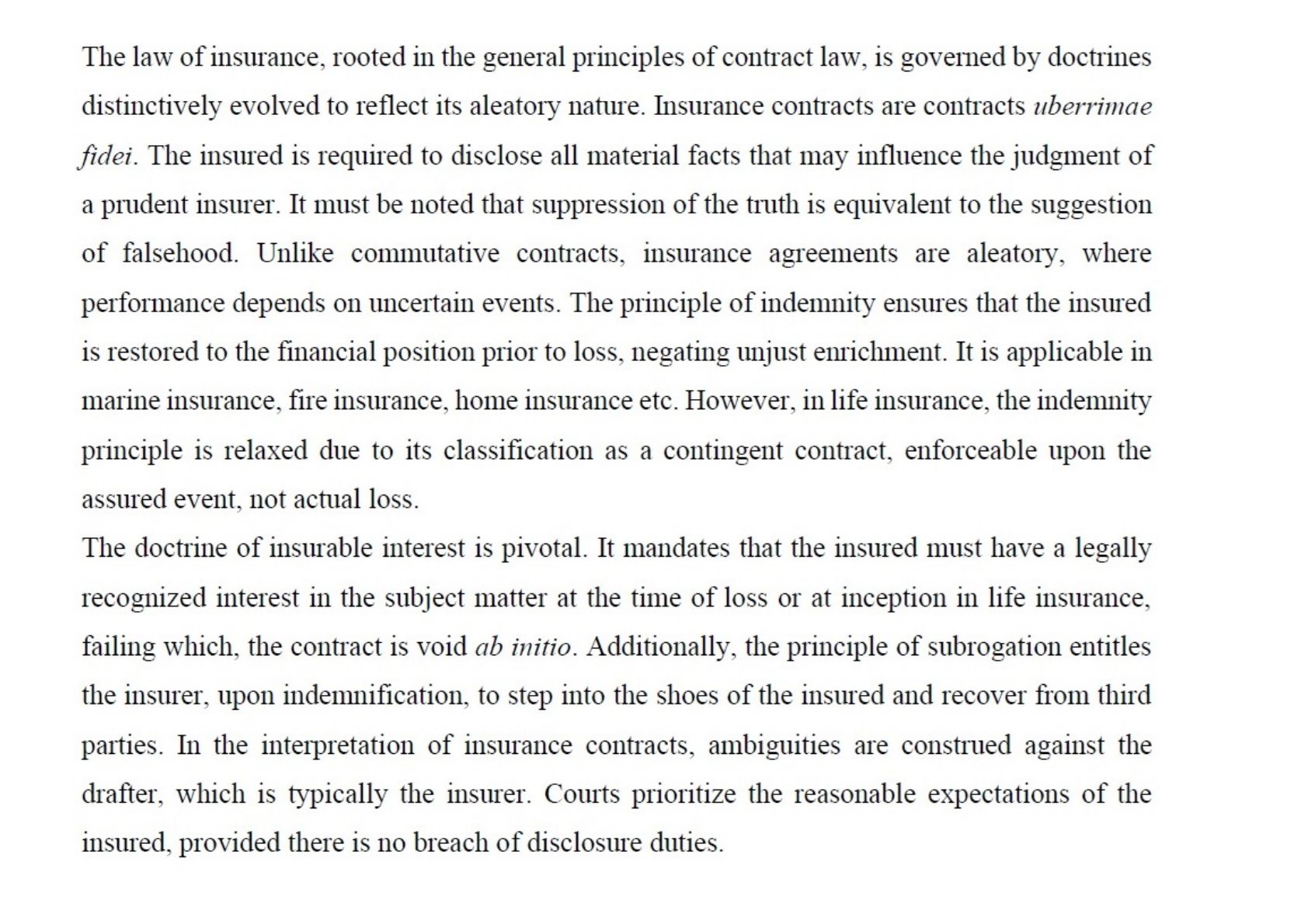 The law of insurance, rooted in the general principles of contract law, is governed by doctrines distinctively evolved to reflect its aleatory nature. Insurance contracts are contracts uberrimae fidei. The insured is required to disclose all material facts that may influence the judgment of a prudent insurer. It must be noted that suppression of the truth is equivalent to the suggestion of falsehood. Unlike commutative contracts, insurance agreements are aleatory, where performance depends on uncertain events. The principle of indemnity ensures that the insured is restored to the financial position prior to loss, negating unjust enrichment. It is applicable in marine insurance, fire insurance, home insurance etc. However, in life insurance, the indemnity principle is relaxed due to its classification as a contingent contract, enforceable upon the assured event, not actual loss.
The doctrine of insurable interest is pivotal. It mandates that the insured must have a legally recognized interest in the subject matter at the time of loss or at inception in life insurance, failing which, the contract is void ab initio. Additionally, the principle of subrogation entitles the insurer, upon indemnification, to step into the shoes of the insured and recover from third parties. In the interpretation of insurance contracts, ambiguities are construed against the drafter, which is typically the insurer. Courts prioritize the reasonable expectations of the insured, provided there is no breach of disclosure duties.